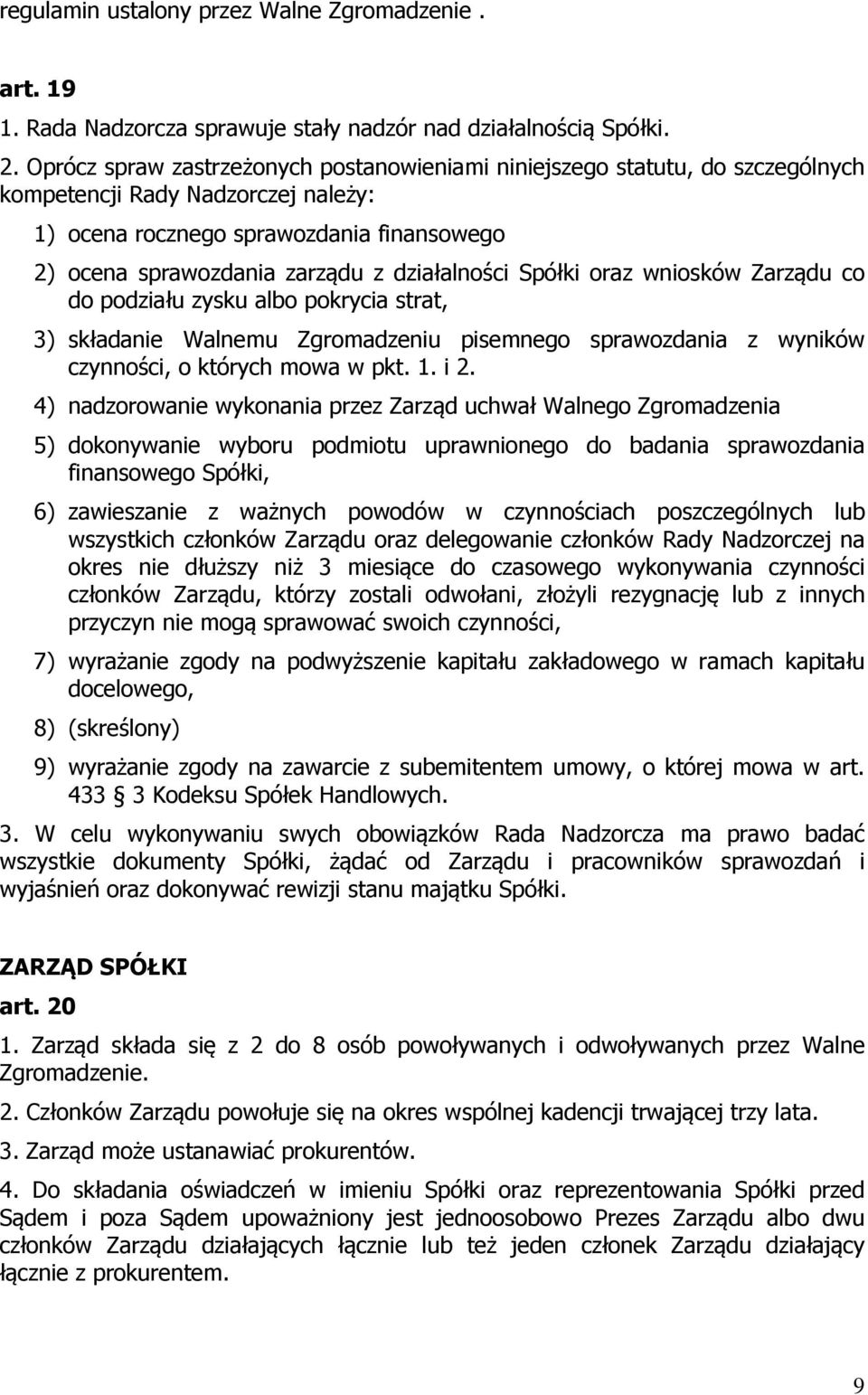 regulamin ustalony przez Walne Zgromadzenie .

art. 19

1. Rada Nadzorcza sprawuje stały nadzór nad działalnością Spółki.

2. Oprócz spraw zastrzeżonych postanowieniami niniejszego statutu, do szczególnych kompetencji Rady Nadzorczej należy:

1) ocena rocznego sprawozdania finansowego

2) ocena sprawozdania zarządu z działalności Spółki oraz wniosków Zarządu co do podziału zysku albo pokrycia strat,

3) składanie Walnemu Zgromadzeniu pisemnego sprawozdania z wyników czynności, o których mowa w pkt. 1. i 2.

4) nadzorowanie wykonania przez Zarząd uchwał Walnego Zgromadzenia

5) dokonywanie wyboru podmiotu uprawnionego do badania sprawozdania finansowego Spółki,

6) zawieszanie z ważnych powodów w czynnościach poszczególnych lub wszystkich członków Zarządu oraz delegowanie członków Rady Nadzorczej na okres nie dłuższy niż 3 miesiące do czasowego wykonywania czynności członków Zarządu, którzy zostali odwołani, złożyli rezygnację lub z innych przyczyn nie mogą sprawować swoich czynności,

7) wyrażanie zgody na podwyższenie kapitału zakładowego w ramach kapitału docelowego,

8) (skreślony)

9) wyrażanie zgody na zawarcie z subemitentem umowy, o której mowa w art. 433 3 Kodeksu Spółek Handlowych.

3. W celu wykonywaniu swych obowiązków Rada Nadzorcza ma prawo badać wszystkie dokumenty Spółki, żądać od Zarządu i pracowników sprawozdań i wyjaśnień oraz dokonywać rewizji stanu majątku Spółki.

ZARZĄD SPÓŁKI

art. 20

1. Zarząd składa się z 2 do 8 osób powoływanych i odwoływanych przez Walne Zgromadzenie.

2. Członków Zarządu powołuje się na okres wspólnej kadencji trwającej trzy lata.

3. Zarząd może ustanawiać prokurentów.

4. Do składania oświadczeń w imieniu Spółki oraz reprezentowania Spółki przed Sądem i poza Sądem upoważniony jest jednoosobowo Prezes Zarządu albo dwu członków Zarządu działających łącznie lub też jeden członek Zarządu działający łącznie z prokurentem.

9